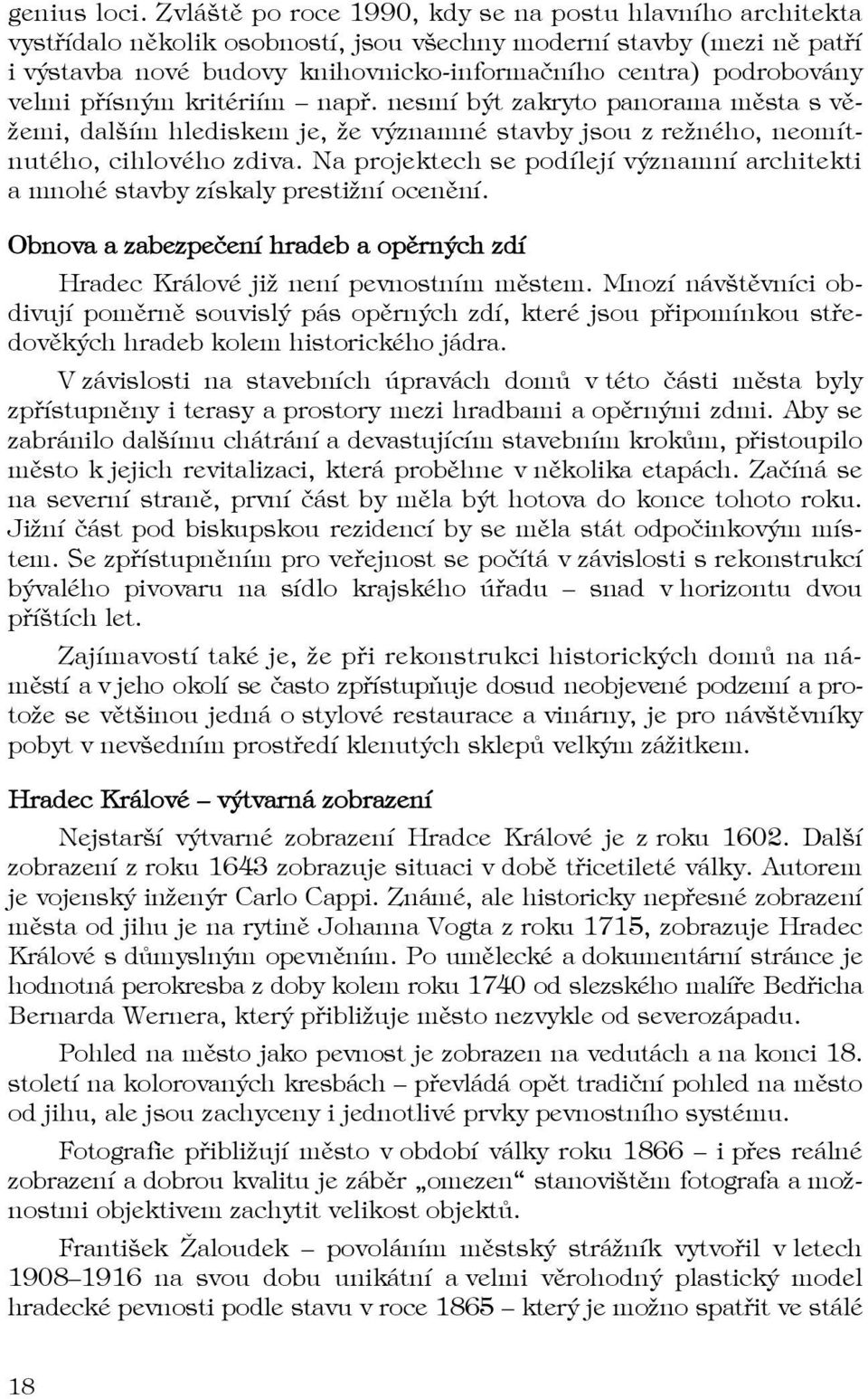 genius loci. Zvláště po roce 1990, kdy se na postu hlavního architekta vystřídalo několik osobností, jsou všechny moderní stavby (mezi ně patří i výstavba nové budovy knihovnicko-informačního centra) podrobovány velmi přísným kritériím – např. nesmí být zakryto panorama města s věžemi, dalším hlediskem je, že významné stavby jsou z režného, neomítnutého, cihlového zdiva. Na projektech se podílejí významní architekti a mnohé stavby získaly prestižní ocenění.

Obnova a zabezpečení hradeb a opěrných zdí

Hradec Králové již není pevnostním městem. Mnozí návštěvníci obdivují poměrně souvislý pás opěrných zdí, které jsou připomínkou středověkých hradeb kolem historického jádra.

V závislosti na stavebních úpravách domů v této části města byly zpřístupněny i terasy a prostory mezi hradbami a opěrnými zdmi. Aby se zabránilo dalšímu chátrání a devastujícím stavebním krokům, přistoupilo město k jejich revitalizaci, která proběhne v několika etapách. Začíná se na severní straně, první část by měla být hotova do konce tohoto roku. Jižní část pod biskupskou rezidencí by se měla stát odpočinkovým místem. Se zpřístupněním pro veřejnost se počítá v závislosti s rekonstrukcí bývalého pivovaru na sídlo krajského úřadu – snad v horizontu dvou příštích let.

Zajímavostí také je, že při rekonstrukci historických domů na náměstí a v jeho okolí se často zpřístupňuje dosud neobjevené podzemí a protože se většinou jedná o stylové restaurace a vinárny, je pro návštěvníky pobyt v nevšedním prostředí klenutých sklepů velkým zážitkem.

Hradec Králové – výtvarná zobrazení

Nejstarší výtvarné zobrazení Hradce Králové je z roku 1602. Další zobrazení z roku 1643 zobrazuje situaci v době třicetileté války. Autorem je vojenský inženýr Carlo Cappi. Známé, ale historicky nepřesné zobrazení města od jihu je na rytině Johanna Vogta z roku 1715, zobrazuje Hradec Králové s důmyslným opevněním. Po umělecké a dokumentární stránce je hodnotná perokresba z doby kolem roku 1740 od slezského malíře Bedřicha Bernarda Wernera, který přibližuje město nezvykle od severozápadu.

Pohled na město jako pevnost je zobrazen na vedutách a na konci 18. století na kolorovaných kresbách – převládá opět tradiční pohled na město od jihu, ale jsou zachyceny i jednotlivé prvky pevnostního systému.

Fotografie přibližují město v období války roku 1866 – i přes reálné zobrazení a dobrou kvalitu je záběr „omezen“ stanovištěm fotografa a možnostmi objektivem zachytit velikost objektů.

František Žaloudek – povoláním městský strážník vytvořil v letech 1908–1916 na svou dobu unikátní a velmi věrohodný plastický model hradecké pevnosti podle stavu v roce 1865 – který je možno spatřit ve stálé

18